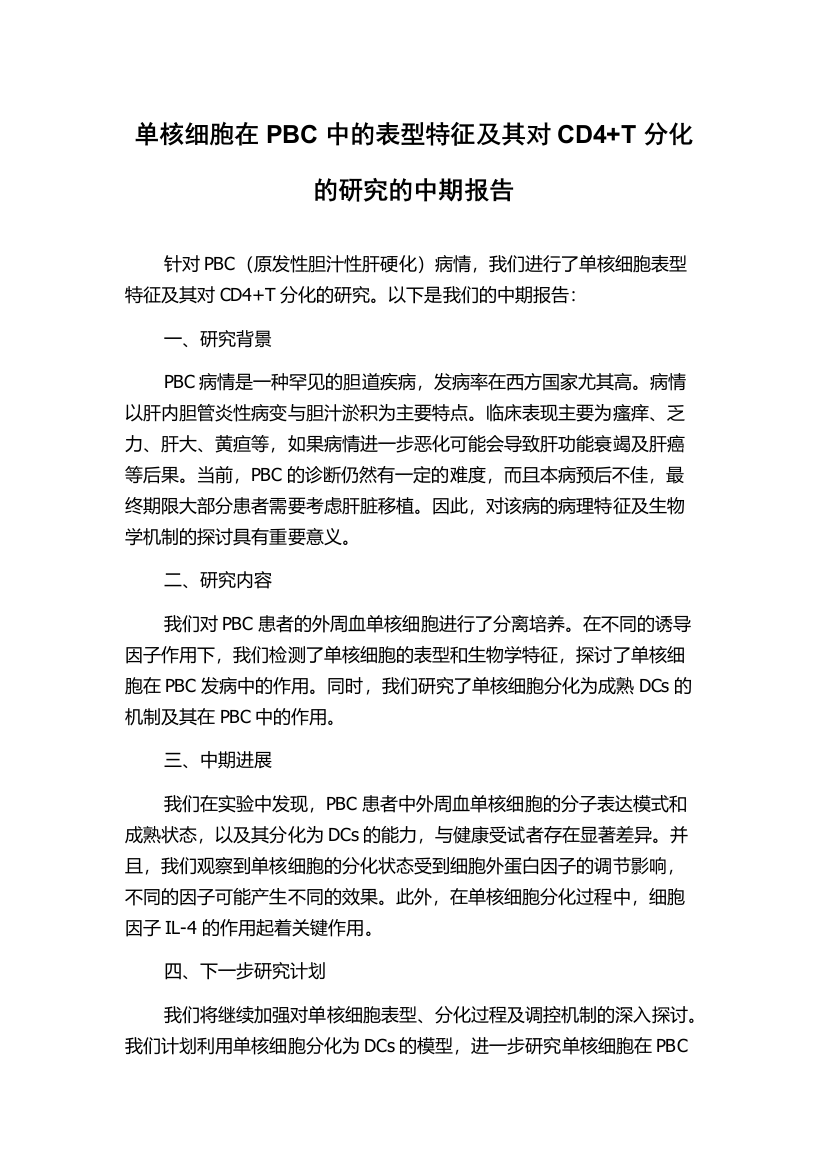 单核细胞在 PBC 中的表型特征及其对 CD4+T 分化的研究的中期报告

针对 PBC（原发性胆汁性肝硬化）病情，我们进行了单核细胞表型特征及其对 CD4+T 分化的研究。以下是我们的中期报告：

一、研究背景

PBC 病情是一种罕见的胆道疾病，发病率在西方国家尤其高。病情以肝内胆管炎性病变与胆汁淤积为主要特点。临床表现主要为瘙痒、乏力、肝大、黄疸等，如果病情进一步恶化可能会导致肝功能衰竭及肝癌等后果。当前，PBC 的诊断仍然有一定的难度，而且本病预后不佳，最终期限大部分患者需要考虑肝脏移植。因此，对该病的病理特征及生物学机制的探讨具有重要意义。

二、研究内容

我们对 PBC 患者的外周血单核细胞进行了分离培养。在不同的诱导因子作用下，我们检测了单核细胞的表型和生物学特征，探讨了单核细胞在 PBC 发病中的作用。同时，我们研究了单核细胞分化为成熟 DCs 的机制及其在 PBC 中的作用。

三、中期进展

我们在实验中发现，PBC 患者中外周血单核细胞的分子表达模式和成熟状态，以及其分化为 DCs 的能力，与健康受试者存在显著差异。并且，我们观察到单核细胞的分化状态受到细胞外蛋白因子的调节影响，不同的因子可能产生不同的效果。此外，在单核细胞分化过程中，细胞因子 IL-4 的作用起着关键作用。

四、下一步研究计划

我们将继续加强对单核细胞表型、分化过程及调控机制的深入探讨。我们计划利用单核细胞分化为 DCs 的模型，进一步研究单核细胞在 PBC